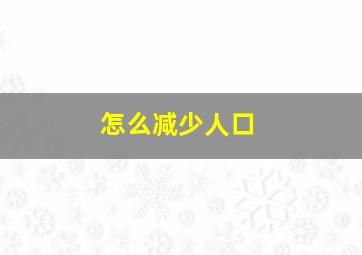 怎么减少人口